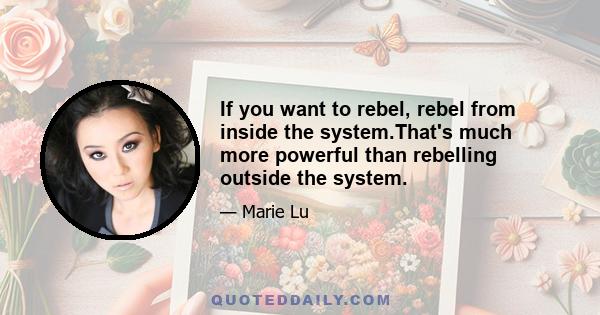 If you want to rebel, rebel from inside the system.That's much more powerful than rebelling outside the system.

— Marie Lu

QUOTEDDAILY.COM